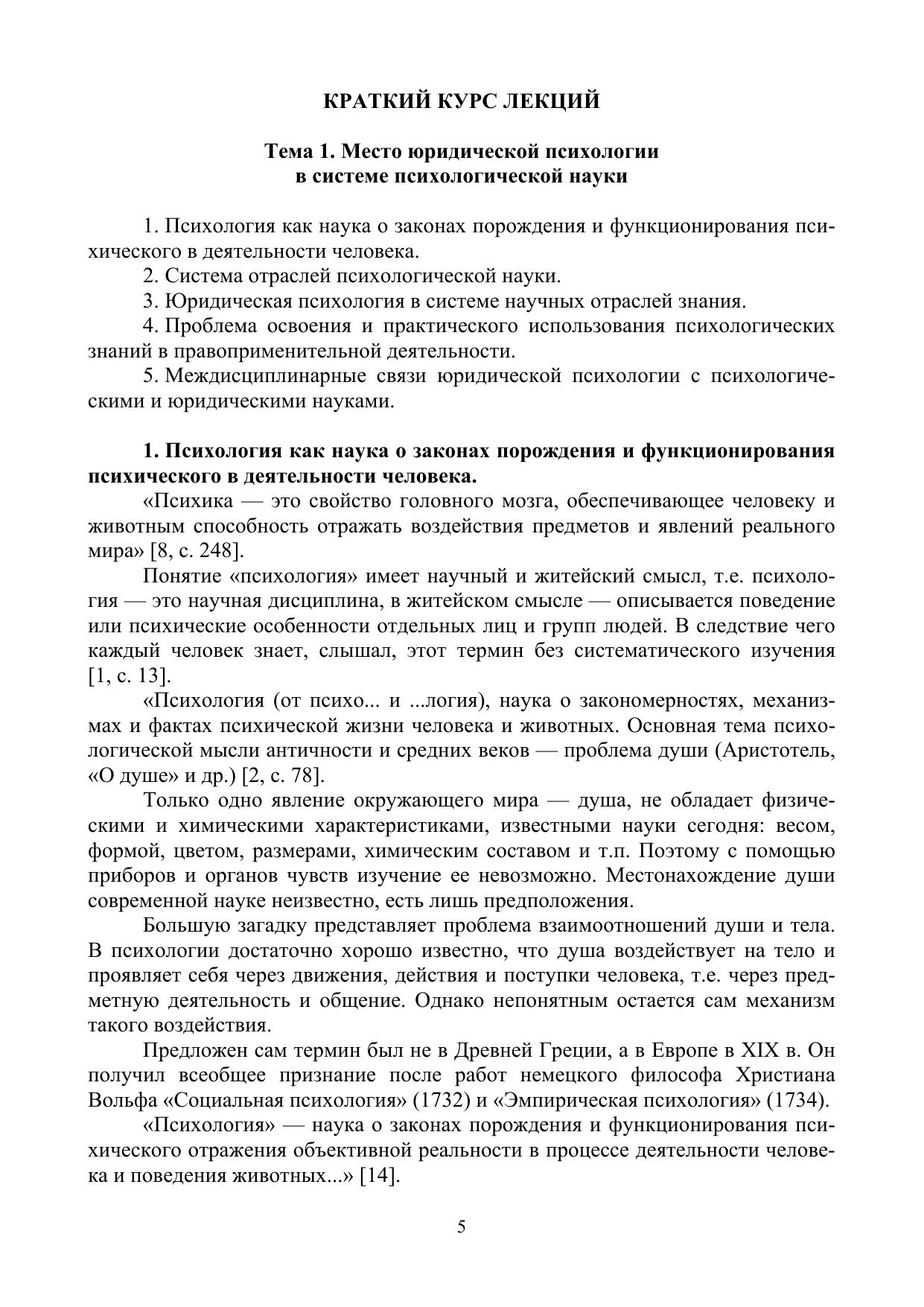 КРАТКИЙ КУРС ЛЕКЦИЙ

Тема 1. Место юридической психологии в системе психологической науки

1. Психология как наука о законах порождения и функционирования психического в деятельности человека.

2. Система отраслей психологической науки.

3. Юридическая психология в системе научных отраслей знания.

4. Проблема освоения и практического использования психологических знаний в правоприменительной деятельности.

5. Междисциплинарные связи юридической психологии с психологическими и юридическими науками.

1. Психология как наука о законах порождения и функционирования психического в деятельности человека.

«Психика — это свойство головного мозга, обеспечивающее человеку и животным способность отражать воздействия предметов и явлений реального мира» [8, с. 248].

Понятие «психология» имеет научный и житейский смысл, т.е. психология — это научная дисциплина, в житейском смысле — описывается поведение или психические особенности отдельных лиц и групп людей. В следствие чего каждый человек знает, слышал, этот термин без систематического изучения [1, с. 13].

«Психология (от психо... и ...логия), наука о закономерностях, механизмах и фактах психической жизни человека и животных. Основная тема психологической мысли античности и средних веков — проблема души (Аристотель, «О душе» и др.) [2, с. 78].

Только одно явление окружающего мира — душа, не обладает физическими и химическими характеристиками, известными науки сегодня: весом, формой, цветом, размерами, химическим составом и т.п. Поэтому с помощью приборов и органов чувств изучение ее невозможно. Местонахождение души современной науке неизвестно, есть лишь предположения.

Большую загадку представляет проблема взаимоотношений души и тела. В психологии достаточно хорошо известно, что душа воздействует на тело и проявляет себя через движения, действия и поступки человека, т.е. через предметную деятельность и общение. Однако непонятным остается сам механизм такого воздействия.

Предложен сам термин был не в Древней Греции, а в Европе в XIX в. Он получил всеобщее признание после работ немецкого философа Христиана Вольфа «Социальная психология» (1732) и «Эмпирическая психология» (1734).

«Психология» — наука о законах порождения и функционирования психического отражения объективной реальности в процессе деятельности человека и поведения животных...» [14].

5